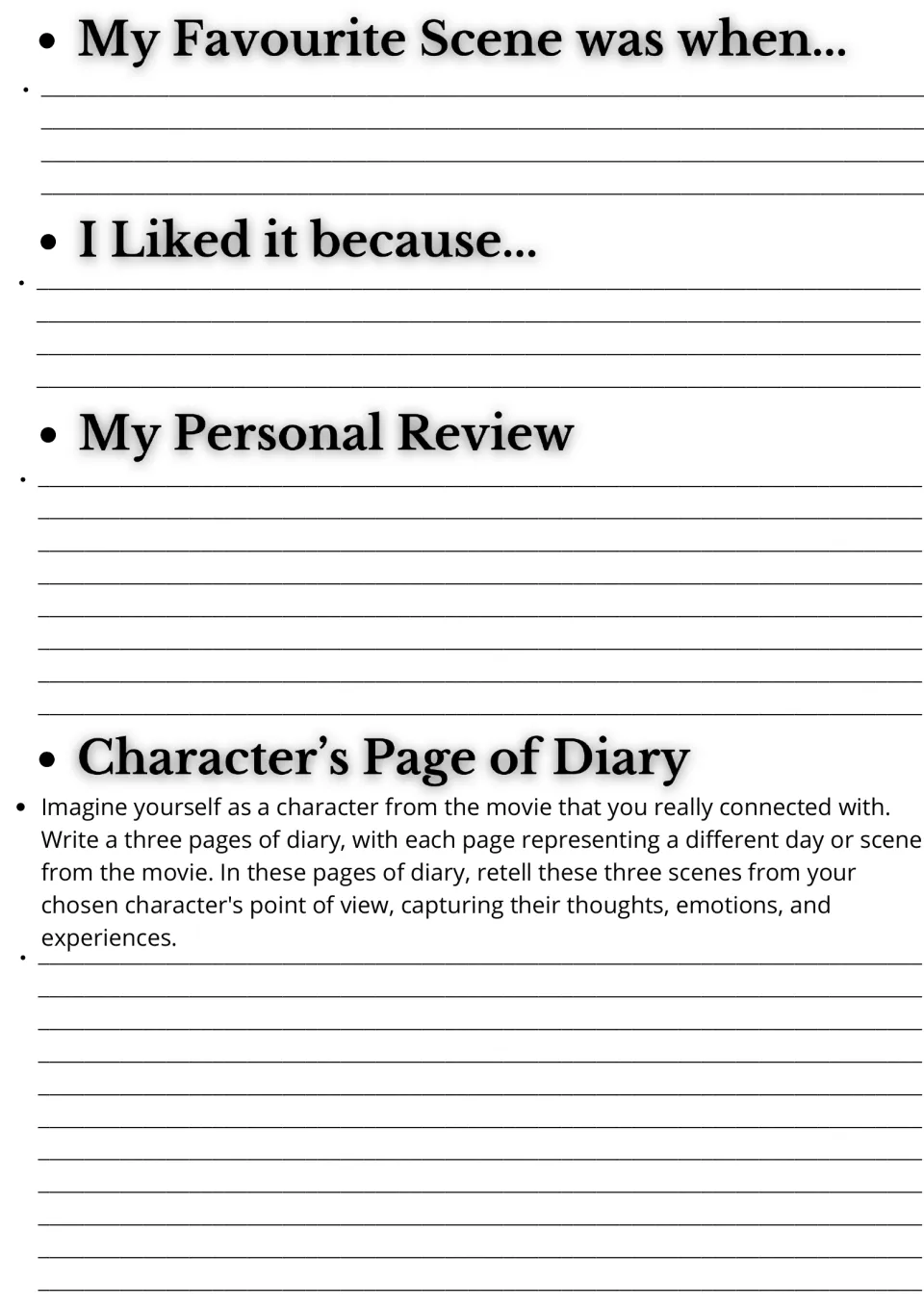 • My Favourite Scene was when...

• I Liked it because...

• My Personal Review

• Character's Page of Diary

• Imagine yourself as a character from the movie that you really connected with. Write a three pages of diary, with each page representing a different day or scene from the movie. In these pages of diary, retell these three scenes from your chosen character's point of view, capturing their thoughts, emotions, and experiences.